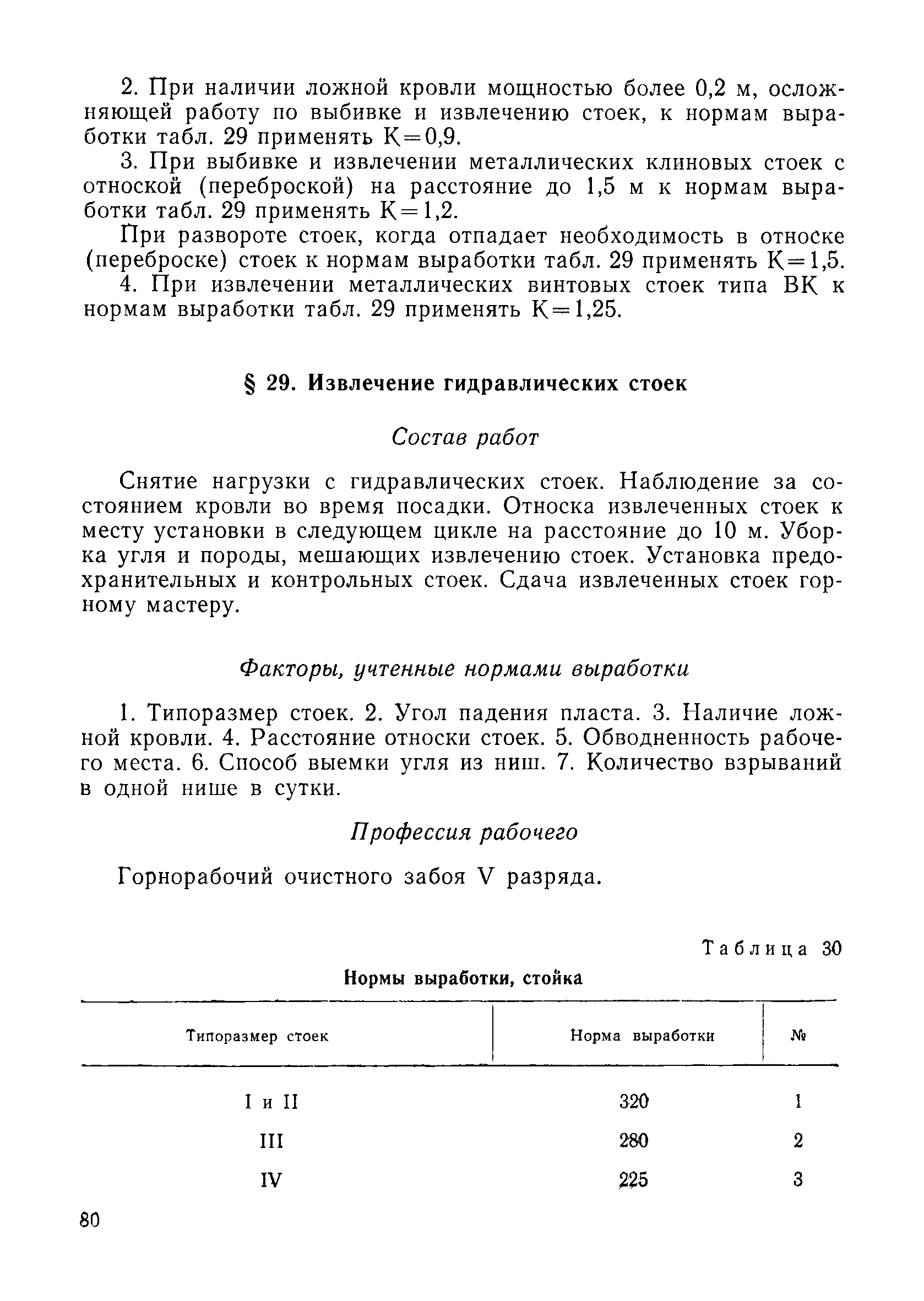 2. При наличии ложной кровли мощностью более 0,2 м, осложняющей работу по выбивке и извлечению стоек, к нормам выработки табл. 29 применять К=0,9.

3. При выбивке и извлечении металлических клиновых стоек с отноской (переброской) на расстояние до 1,5 м к нормам выработки табл. 29 применять К=1,2.

При развороте стоек, когда отпадает необходимость в относке (переброске) стоек к нормам выработки табл. 29 применять К=1,5.

4. При извлечении металлических винтовых стоек типа ВК к нормам выработки табл. 29 применять К=1,25.

§ 29. Извлечение гидравлических стоек

Состав работ

Снятие нагрузки с гидравлических стоек. Наблюдение за состоянием кровли во время посадки. Относка извлеченных стоек к месту установки в следующем цикле на расстояние до 10 м. Уборка угля и породы, мешающих извлечению стоек. Установка предохранительных и контрольных стоек. Сдача извлеченных стоек горному мастеру.

Факторы, учтенные нормами выработки

1. Типоразмер стоек. 2. Угол падения пласта. 3. Наличие ложной кровли. 4. Расстояние относки стоек. 5. Обводненность рабочего места. 6. Способ выемки угля из ниш. 7. Количество взрываний в одной нише в сутки.

Профессия рабочего

Горнорабочий очистного забоя V разряда.

Таблица 30

Нормы выработки, стойка

| Типоразмер стоек | Норма выработки | № |
|---|---|---|
| I и II | 320 | 1 |
| III | 280 | 2 |
| IV | 225 | 3 |

80